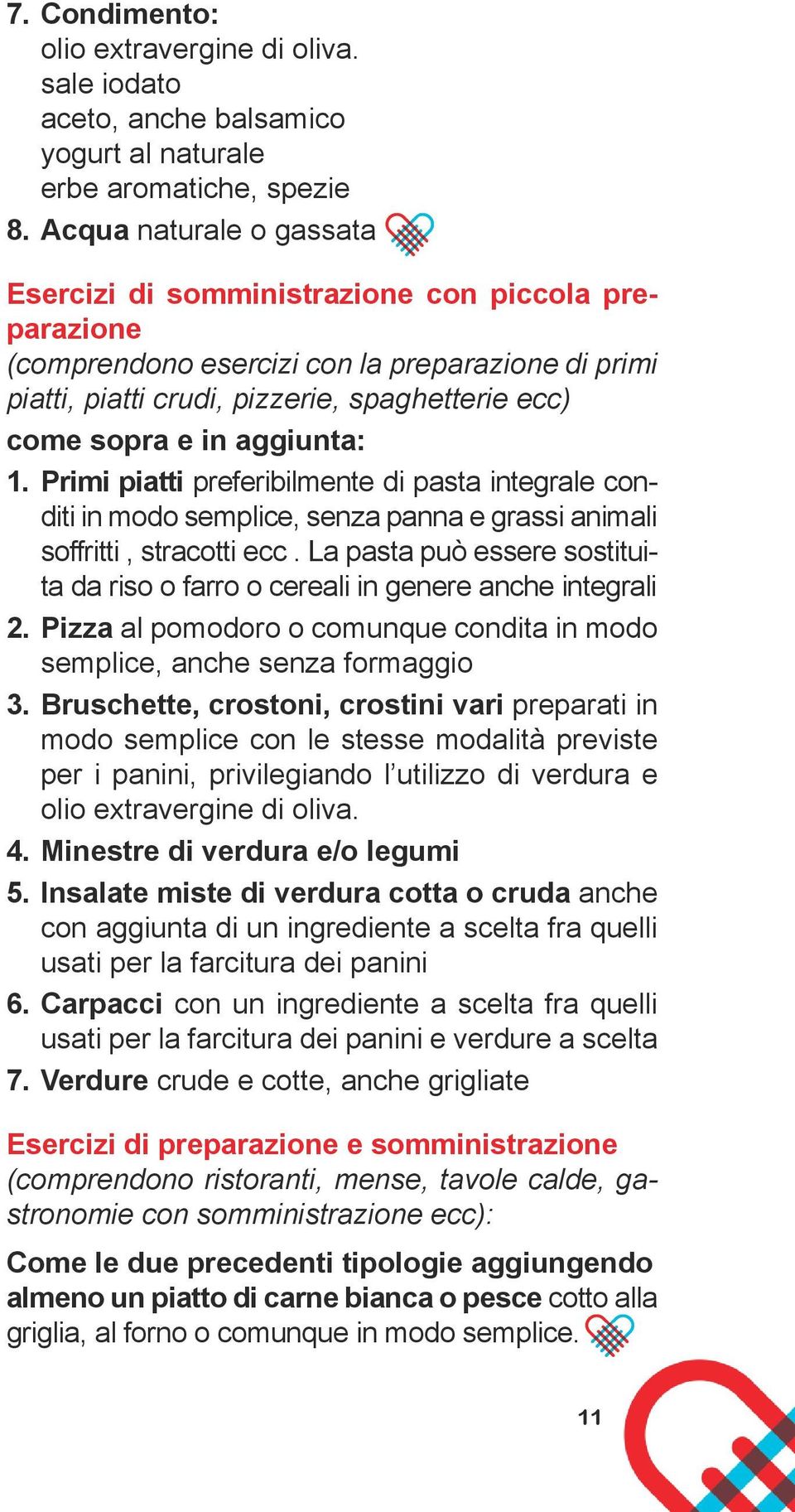 7. Condimento:
olio extravergine di oliva.
sale iodato
aceto, anche balsamico
yogurt al naturale
erbe aromatiche, spezie
8. Acqua naturale o gassata

Esercizi di somministrazione con piccola preparazione
(comprendono esercizi con la preparazione di primi piatti, piatti crudi, pizzerie, spaghetterie ecc)
come sopra e in aggiunta:
1. Primi piatti preferibilmente di pasta integrale conditi in modo semplice, senza panna e grassi animali soffritti , stracotti ecc . La pasta può essere sostituita da riso o farro o cereali in genere anche integrali
2. Pizza al pomodoro o comunque condita in modo semplice, anche senza formaggio
3. Bruschette, crostoni, crostini vari preparati in modo semplice con le stesse modalità previste per i panini, privilegiando l'utilizzo di verdura e olio extravergine di oliva.
4. Minestre di verdura e/o legumi
5. Insalate miste di verdura cotta o cruda anche con aggiunta di un ingrediente a scelta fra quelli usati per la farcitura dei panini
6. Carpacci con un ingrediente a scelta fra quelli usati per la farcitura dei panini e verdure a scelta
7. Verdure crude e cotte, anche grigliate

Esercizi di preparazione e somministrazione
(comprendono ristoranti, mense, tavole calde, gastronomie con somministrazione ecc):
Come le due precedenti tipologie aggiungendo almeno un piatto di carne bianca o pesce cotto alla griglia, al forno o comunque in modo semplice.

11